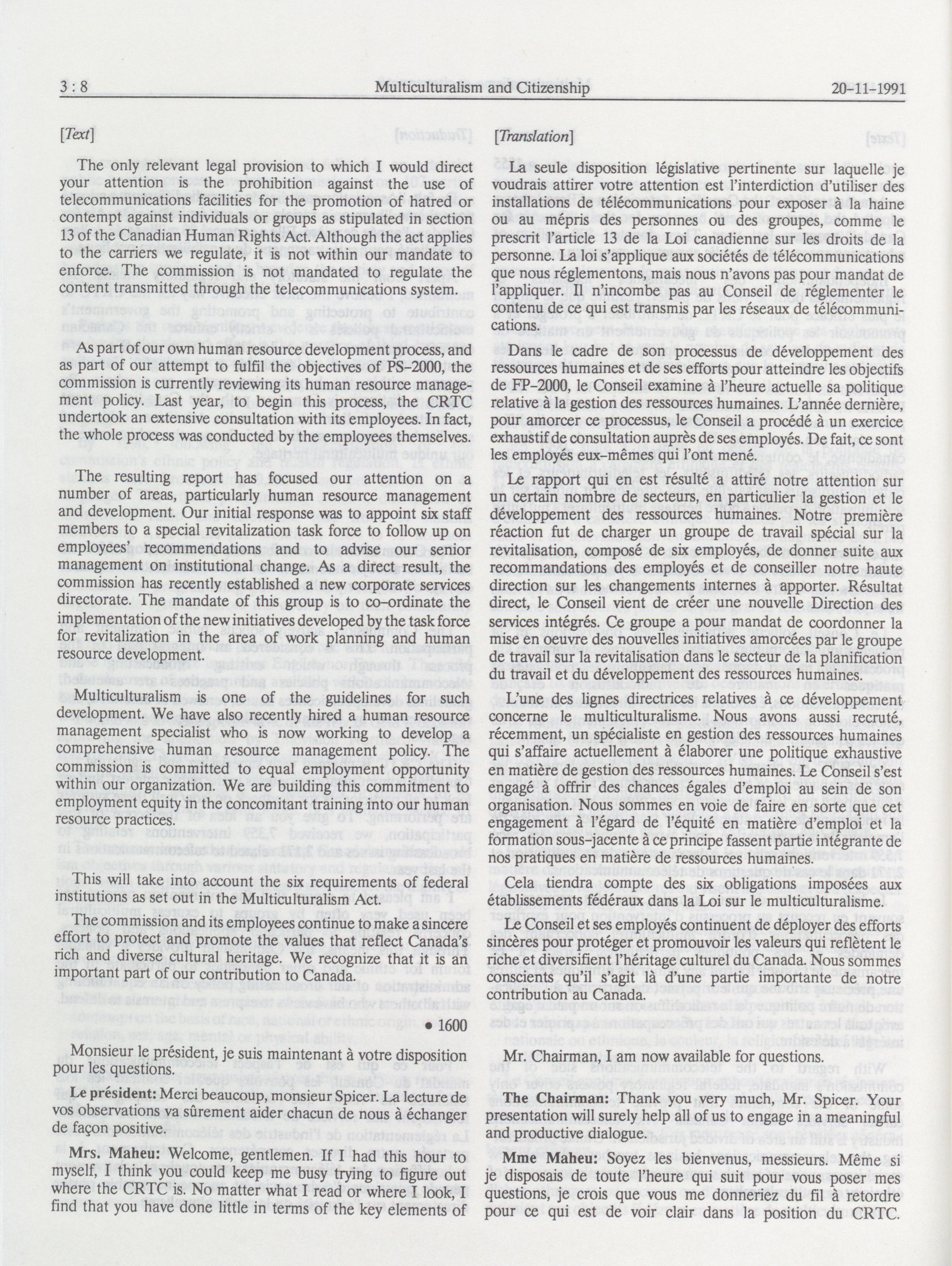 3 : 8 Multiculturalism and Citizenship 20-11-1991

[Text]

The only relevant legal provision to which I would direct your attention is the prohibition against the use of telecommunications facilities for the promotion of hatred or contempt against individuals or groups as stipulated in section 13 of the Canadian Human Rights Act. Although the act applies to the carriers we regulate, it is not within our mandate to enforce. The commission is not mandated to regulate the content transmitted through the telecommunications system.

As part of our own human resource development process, and as part of our attempt to fulfil the objectives of PS-2000, the commission is currently reviewing its human resource management policy. Last year, to begin this process, the CRTC undertook an extensive consultation with its employees. In fact, the whole process was conducted by the employees themselves.

The resulting report has focused our attention on a number of areas, particularly human resource management and development. Our initial response was to appoint six staff members to a special revitalization task force to follow up on employees' recommendations and to advise our senior management on institutional change. As a direct result, the commission has recently established a new corporate services directorate. The mandate of this group is to co-ordinate the implementation of the new initiatives developed by the task force for revitalization in the area of work planning and human resource development.

Multiculturalism is one of the guidelines for such development. We have also recently hired a human resource management specialist who is now working to develop a comprehensive human resource management policy. The commission is committed to equal employment opportunity within our organization. We are building this commitment to employment equity in the concomitant training into our human resource practices.

This will take into account the six requirements of federal institutions as set out in the Multiculturalism Act.

The commission and its employees continue to make a sincere effort to protect and promote the values that reflect Canada's rich and diverse cultural heritage. We recognize that it is an important part of our contribution to Canada.

• 1600

Monsieur le président, je suis maintenant à votre disposition pour les questions.

Le président: Merci beaucoup, monsieur Spicer. La lecture de vos observations va sûrement aider chacun de nous à échanger de façon positive.

Mrs. Maheu: Welcome, gentlemen. If I had this hour to myself, I think you could keep me busy trying to figure out where the CRTC is. No matter what I read or where I look, I find that you have done little in terms of the key elements of

[Translation]

La seule disposition législative pertinente sur laquelle je voudrais attirer votre attention est l'interdiction d'utiliser des installations de télécommunications pour exposer à la haine ou au mépris des personnes ou des groupes, comme le prescrit l'article 13 de la Loi canadienne sur les droits de la personne. La loi s'applique aux sociétés de télécommunications que nous réglementons, mais nous n'avons pas pour mandat de l'appliquer. Il n'incombe pas au Conseil de réglementer le contenu de ce qui est transmis par les réseaux de télécommunications.

Dans le cadre de son processus de développement des ressources humaines et de ses efforts pour atteindre les objectifs de FP-2000, le Conseil examine à l'heure actuelle sa politique relative à la gestion des ressources humaines. L'année dernière, pour amorcer ce processus, le Conseil a procédé à un exercice exhaustif de consultation auprès de ses employés. De fait, ce sont les employés eux-mêmes qui l'ont mené.

Le rapport qui en est résulté a attiré notre attention sur un certain nombre de secteurs, en particulier la gestion et le développement des ressources humaines. Notre première réaction fut de charger un groupe de travail spécial sur la revitalisation, composé de six employés, de donner suite aux recommandations des employés et de conseiller notre haute direction sur les changements internes à apporter. Résultat direct, le Conseil vient de créer une nouvelle Direction des services intégrés. Ce groupe a pour mandat de coordonner la mise en oeuvre des nouvelles initiatives amorcées par le groupe de travail sur la revitalisation dans le secteur de la planification du travail et du développement des ressources humaines.

L'une des lignes directrices relatives à ce développement concerne le multiculturalisme. Nous avons aussi recruté, récemment, un spécialiste en gestion des ressources humaines qui s'affaire actuellement à élaborer une politique exhaustive en matière de gestion des ressources humaines. Le Conseil s'est engagé à offrir des chances égales d'emploi au sein de son organisation. Nous sommes en voie de faire en sorte que cet engagement à l'égard de l'équité en matière d'emploi et la formation sous-jacente à ce principe fassent partie intégrante de nos pratiques en matière de ressources humaines.

Cela tiendra compte des six obligations imposées aux établissements fédéraux dans la Loi sur le multiculturalisme.

Le Conseil et ses employés continuent de déployer des efforts sincères pour protéger et promouvoir les valeurs qui reflètent le riche et diversifient l'héritage culturel du Canada. Nous sommes conscients qu'il s'agit là d'une partie importante de notre contribution au Canada.

Mr. Chairman, I am now available for questions.

The Chairman: Thank you very much, Mr. Spicer. Your presentation will surely help all of us to engage in a meaningful and productive dialogue.

Mme Maheu: Soyez les bienvenus, messieurs. Même si je disposais de toute l'heure qui suit pour vous poser mes questions, je crois que vous me donneriez du fil à retordre pour ce qui est de voir clair dans la position du CRTC.